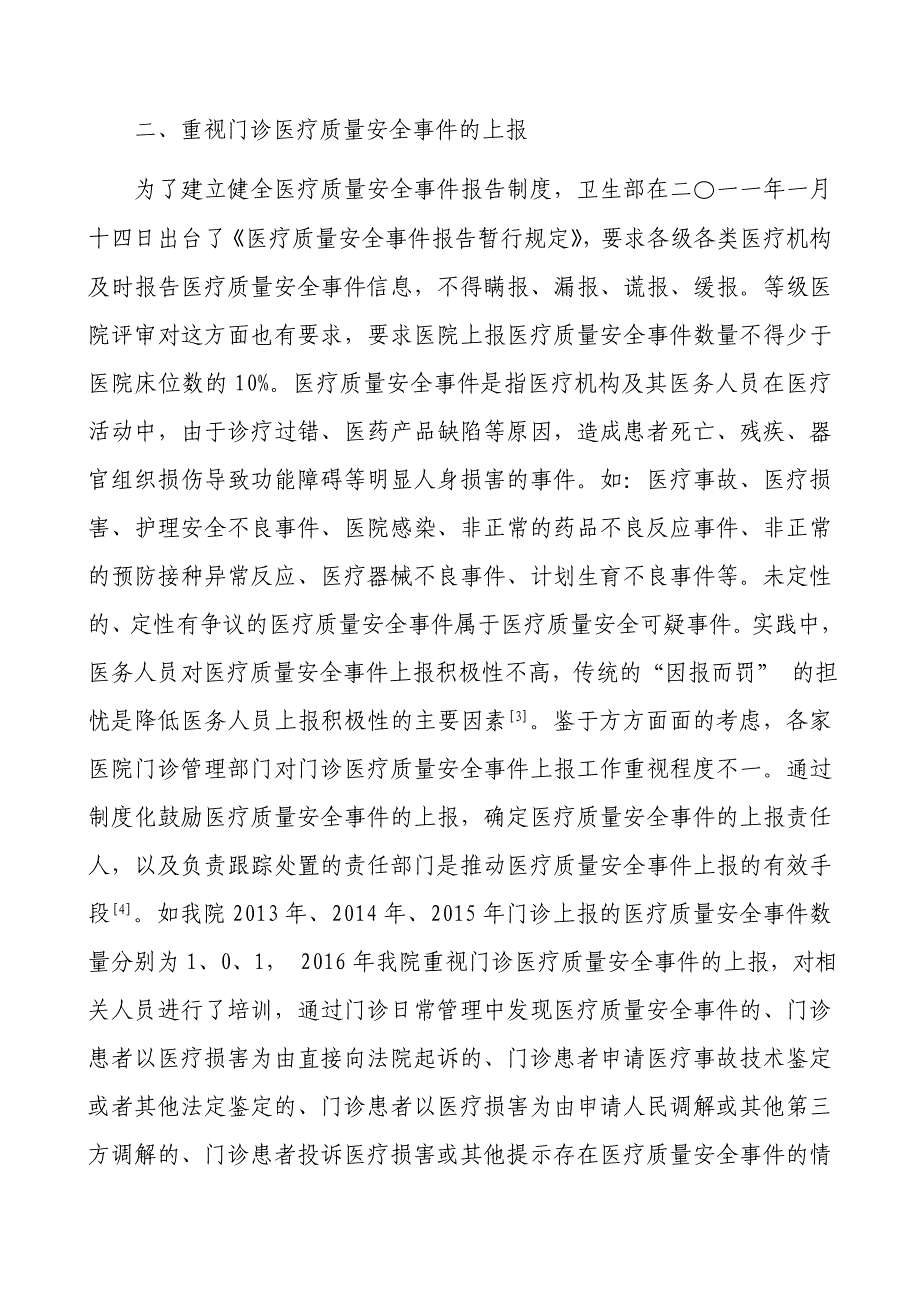 二、重视门诊医疗质量安全事件的上报

为了建立健全医疗质量安全事件报告制度，卫生部在二〇一一年一月十四日出台了《医疗质量安全事件报告暂行规定》，要求各级各类医疗机构及时报告医疗质量安全事件信息，不得瞒报、漏报、谎报、缓报。等级医院评审对这方面也有要求，要求医院上报医疗质量安全事件数量不得少于医院床位数的 10%。医疗质量安全事件是指医疗机构及其医务人员在医疗活动中，由于诊疗过错、医药产品缺陷等原因，造成患者死亡、残疾、器官组织损伤导致功能障碍等明显人身损害的事件。如：医疗事故、医疗损害、护理安全不良事件、医院感染、非正常的药品不良反应事件、非正常的预防接种异常反应、医疗器械不良事件、计划生育不良事件等。未定性的、定性有争议的医疗质量安全事件属于医疗质量安全可疑事件。实践中，医务人员对医疗质量安全事件上报积极性不高，传统的“因报而罚” 的担忧是降低医务人员上报积极性的主要因素$^{[3]}$。鉴于方方面面的考虑，各家医院门诊管理部门对门诊医疗质量安全事件上报工作重视程度不一。通过制度化鼓励医疗质量安全事件的上报，确定医疗质量安全事件的上报责任人，以及负责跟踪处置的责任部门是推动医疗质量安全事件上报的有效手段$^{[4]}$。如我院 2013 年、2014 年、2015 年门诊上报的医疗质量安全事件数量分别为 1、0、1， 2016 年我院重视门诊医疗质量安全事件的上报，对相关人员进行了培训，通过门诊日常管理中发现医疗质量安全事件的、门诊患者以医疗损害为由直接向法院起诉的、门诊患者申请医疗事故技术鉴定或者其他法定鉴定的、门诊患者以医疗损害为由申请人民调解或其他第三方调解的、门诊患者投诉医疗损害或其他提示存在医疗质量安全事件的情